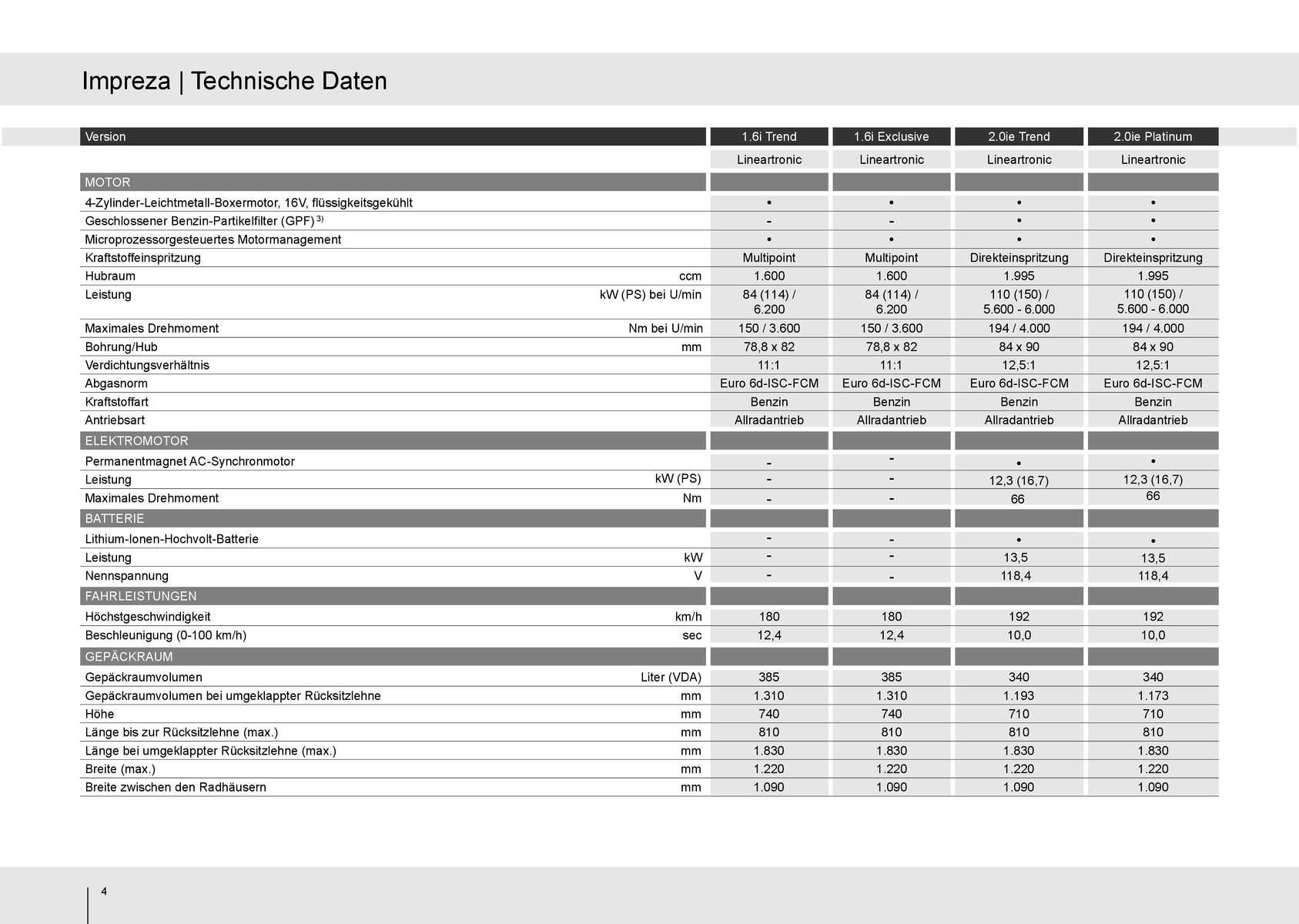 Impreza | Technische Daten

| Version | | 1.6i Trend | 1.6i Exclusive | 2.0ie Trend | 2.0ie Platinum |
|---|---|---|---|---|---|
| | | Lineartronic | Lineartronic | Lineartronic | Lineartronic |
| MOTOR | | | | | |
| 4-Zylinder-Leichtmetall-Boxermotor, 16V, flüssigkeitsgekühlt | | • | • | • | • |
| Geschlossener Benzin-Partikelfilter (GPF) $^{3)}$ | | - | - | • | • |
| Microprozessorgesteuertes Motormanagement | | • | • | • | • |
| Kraftstoffeinspritzung | | Multipoint | Multipoint | Direkteinspritzung | Direkteinspritzung |
| Hubraum | ccm | 1.600 | 1.600 | 1.995 | 1.995 |
| Leistung | kW (PS) bei U/min | 84 (114) / 6.200 | 84 (114) / 6.200 | 110 (150) / 5.600 - 6.000 | 110 (150) / 5.600 - 6.000 |
| Maximales Drehmoment | Nm bei U/min | 150 / 3.600 | 150 / 3.600 | 194 / 4.000 | 194 / 4.000 |
| Bohrung/Hub | mm | 78,8 x 82 | 78,8 x 82 | 84 x 90 | 84 x 90 |
| Verdichtungsverhältnis | | 11:1 | 11:1 | 12,5:1 | 12,5:1 |
| Abgasnorm | | Euro 6d-ISC-FCM | Euro 6d-ISC-FCM | Euro 6d-ISC-FCM | Euro 6d-ISC-FCM |
| Kraftstoffart | | Benzin | Benzin | Benzin | Benzin |
| Antriebsart | | Allradantrieb | Allradantrieb | Allradantrieb | Allradantrieb |
| ELEKTROMOTOR | | | | | |
| Permanentmagnet AC-Synchronmotor | | - | - | • | • |
| Leistung | kW (PS) | - | - | 12,3 (16,7) | 12,3 (16,7) |
| Maximales Drehmoment | Nm | - | - | 66 | 66 |
| BATTERIE | | | | | |
| Lithium-Ionen-Hochvolt-Batterie | | - | - | • | • |
| Leistung | kW | - | - | 13,5 | 13,5 |
| Nennspannung | V | - | - | 118,4 | 118,4 |
| FAHRLEISTUNGEN | | | | | |
| Höchstgeschwindigkeit | km/h | 180 | 180 | 192 | 192 |
| Beschleunigung (0-100 km/h) | sec | 12,4 | 12,4 | 10,0 | 10,0 |
| GEPÄCKRAUM | | | | | |
| Gepäckraumvolumen | Liter (VDA) | 385 | 385 | 340 | 340 |
| Gepäckraumvolumen bei umgeklappter Rücksitzlehne | mm | 1.310 | 1.310 | 1.193 | 1.173 |
| Höhe | mm | 740 | 740 | 710 | 710 |
| Länge bis zur Rücksitzlehne (max.) | mm | 810 | 810 | 810 | 810 |
| Länge bei umgeklappter Rücksitzlehne (max.) | mm | 1.830 | 1.830 | 1.830 | 1.830 |
| Breite (max.) | mm | 1.220 | 1.220 | 1.220 | 1.220 |
| Breite zwischen den Radhäusern | mm | 1.090 | 1.090 | 1.090 | 1.090 |

4